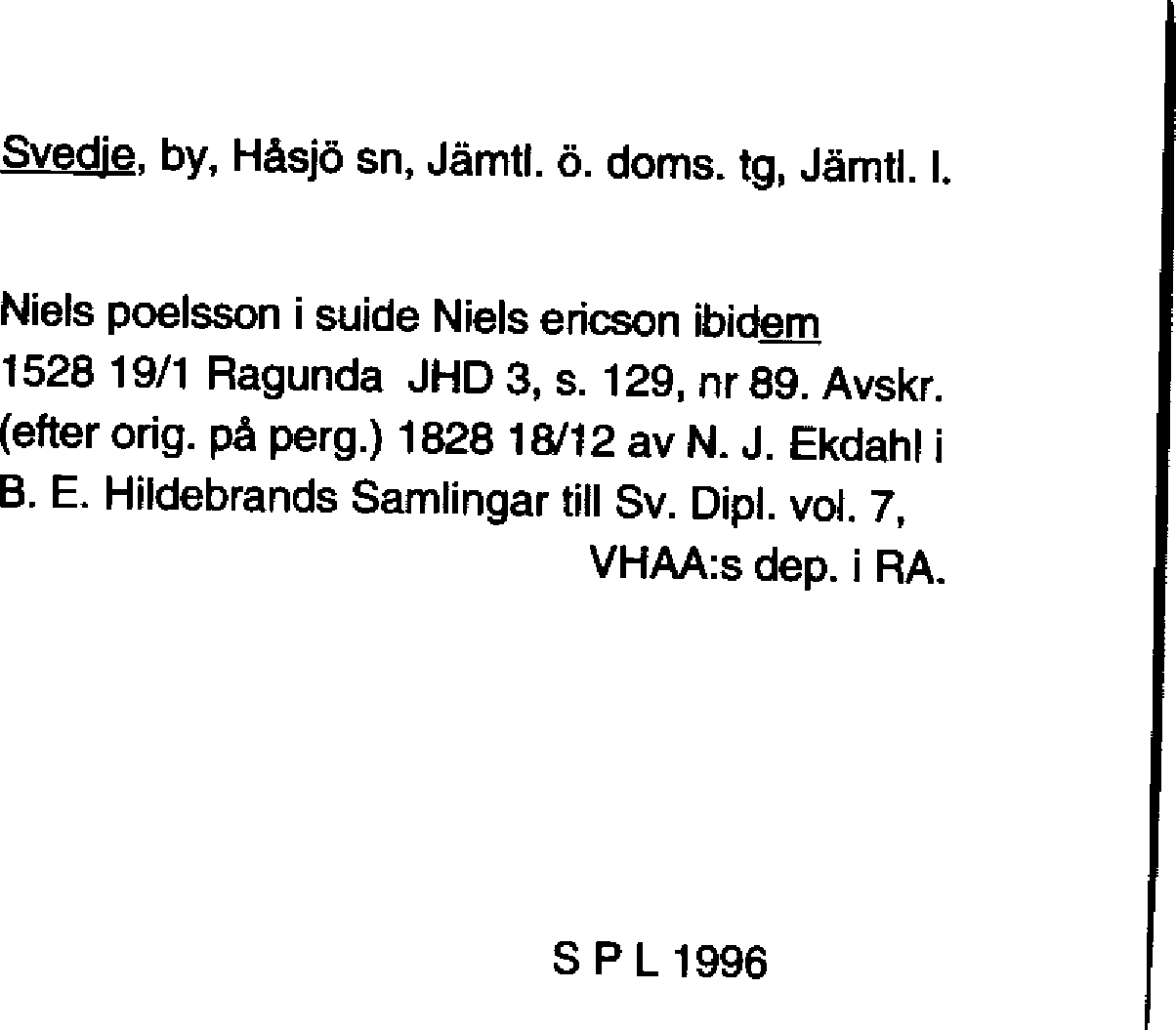 Svedje, by, Håsjö sn, Jämtl. ö. doms. tg, Jämtl. l.

Niels poelsson i suide Niels ericson ibidem 1528 19/1 Ragunda JHD 3, s. 129, nr 89. Avskr. (efter orig. på perg.) 1828 18/12 av N. J. Ekdahl i B. E. Hildebrands Samlingar till Sv. Dipl. vol. 7, VHAA:s dep. i RA.

S P L 1996